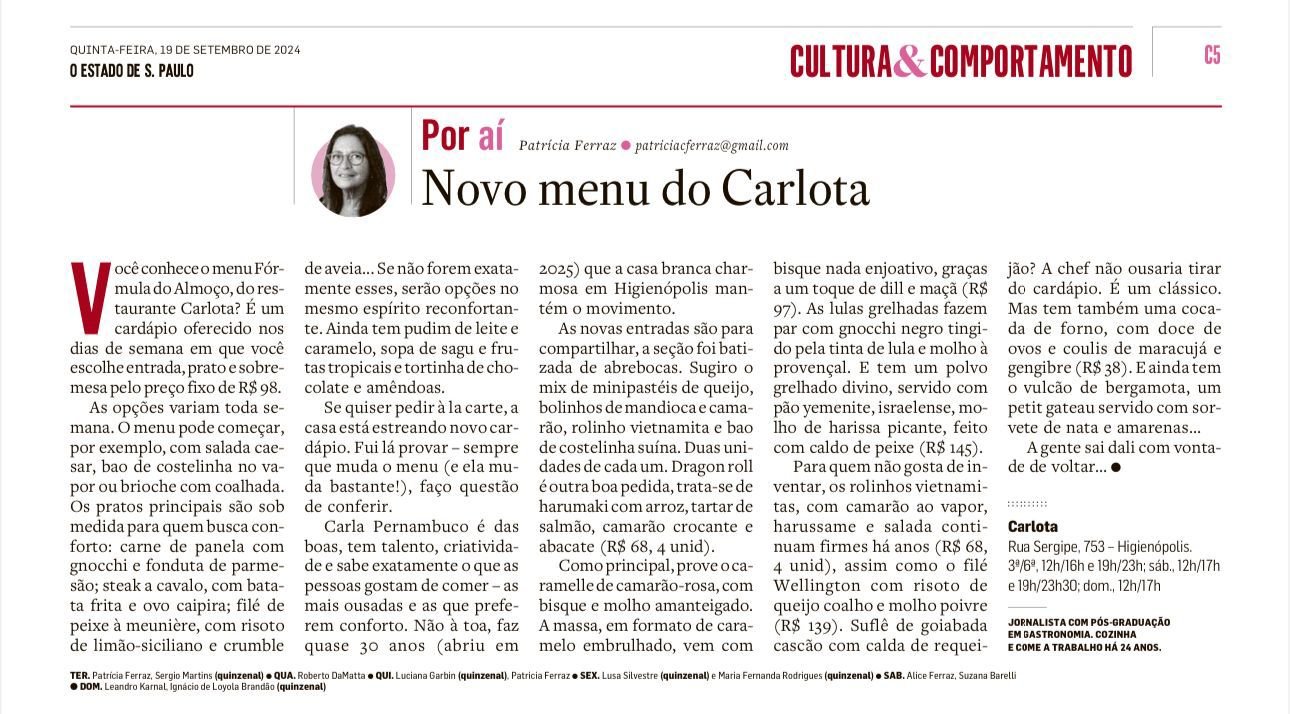 QUINTA-FEIRA, 19 DE SETEMBRO DE 2024
O ESTADO DE S. PAULO

CULTURA&COMPORTAMENTO

C5

Por aí Patrícia Ferraz ● patriciacferraz@gmail.com

Novo menu do Carlota

Você conhece o menu Fórmula do Almoço, do restaurante Carlota? É um cardápio oferecido nos dias de semana em que você escolhe entrada, prato e sobremesa pelo preço fixo de R$ 98.

As opções variam toda semana. O menu pode começar, por exemplo, com salada caesar, bao de costelinha no vapor ou brioche com coalhada. Os pratos principais são sob medida para quem busca conforto: carne de panela com gnocchi e fonduta de parmesão; steak a cavalo, com batata frita e ovo caipira; filé de peixe à meunière, com risoto de limão-siciliano e crumble de aveia... Se não forem exatamente esses, serão opções no mesmo espírito reconfortante. Ainda tem pudim de leite e caramelo, sopa de sagu e frutas tropicais e tortinha de chocolate e amêndoas.

Se quiser pedir à la carte, a casa está estreando novo cardápio. Fui lá provar – sempre que muda o menu (e ela muda bastante!), faço questão de conferir.

Carla Pernambuco é das boas, tem talento, criatividade e sabe exatamente o que as pessoas gostam de comer – as mais ousadas e as que preferem conforto. Não à toa, faz quase 30 anos (abriu em 2025) que a casa branca charmosa em Higienópolis mantém o movimento.

As novas entradas são para compartilhar, a seção foi batizada de abrebocas. Sugiro o mix de minipastéis de queijo, bolinhos de mandioca e camarão, rolinho vietnamita e bao de costelinha suína. Duas unidades de cada um. Dragon roll é outra boa pedida, trata-se de harumaki com arroz, tartar de salmão, camarão crocante e abacate (R$ 68, 4 unid).

Como principal, prove o caramelle de camarão-rosa, com bisque e molho amanteigado. A massa, em formato de caramelo embrulhado, vem com bisque nada enjoativo, graças a um toque de dill e maçã (R$ 97). As lulas grelhadas fazem par com gnocchi negro tingido pela tinta de lula e molho à provençal. E tem um polvo grelhado divino, servido com pão yemenite, israelense, molho de harissa picante, feito com caldo de peixe (R$ 145).

Para quem não gosta de inventar, os rolinhos vietnamitas, com camarão ao vapor, harussame e salada continuam firmes há anos (R$ 68, 4 unid), assim como o filé Wellington com risoto de queijo coalho e molho poivre (R$ 139). Suflê de goiabada cascão com calda de requeijão? A chef não ousaria tirar do cardápio. É um clássico. Mas tem também uma cocada de forno, com doce de ovos e coulis de maracujá e gengibre (R$ 38). E ainda tem o vulcão de bergamota, um petit gateau servido com sorvete de nata e amarenas...

A gente sai dali com vontade de voltar... ●

Carlota
Rua Sergipe, 753 – Higienópolis. 3ª/6ª, 12h/16h e 19h/23h; sáb., 12h/17h e 19h/23h30; dom., 12h/17h

JORNALISTA COM PÓS-GRADUAÇÃO EM GASTRONOMIA. COZINHA E COME A TRABALHO HÁ 24 ANOS.

TER. Patrícia Ferraz, Sergio Martins (quinzenal) ● QUA. Roberto DaMatta ● QUI. Luciana Garbin (quinzenal), Patrícia Ferraz ● SEX. Lusa Silvestre (quinzenal) e Maria Fernanda Rodrigues (quinzenal) ● SAB. Alice Ferraz, Suzana Barelli ● DOM. Leandro Karnal, Ignácio de Loyola Brandão (quinzenal)